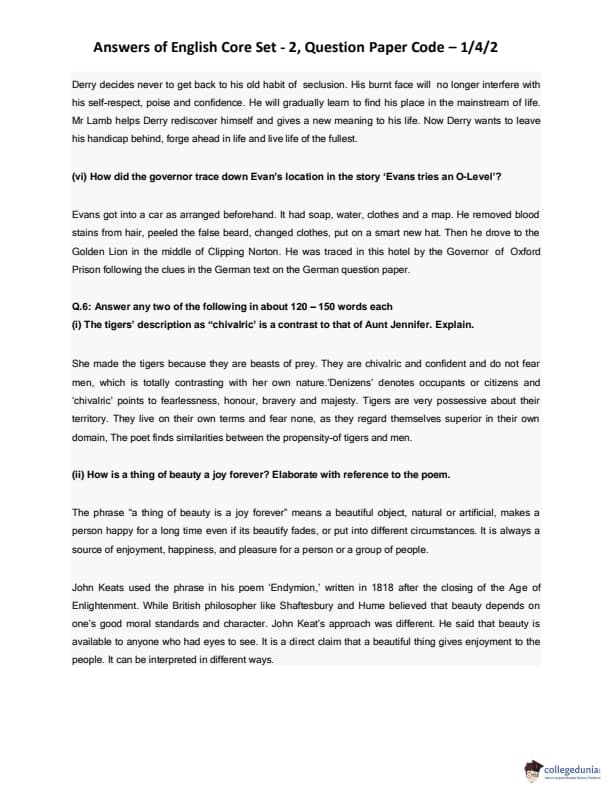 Answers of English Core Set - 2, Question Paper Code – 1/4/2

Derry decides never to get back to his old habit of seclusion. His burnt face will no longer interfere with his self-respect, poise and confidence. He will gradually learn to find his place in the mainstream of life. Mr Lamb helps Derry rediscover himself and gives a new meaning to his life. Now Derry wants to leave his handicap behind, forge ahead in life and live life of the fullest.

(vi) How did the governor trace down Evan's location in the story 'Evans tries an O-Level'?

Evans got into a car as arranged beforehand. It had soap, water, clothes and a map. He removed blood stains from hair, peeled the false beard, changed clothes, put on a smart new hat. Then he drove to the Golden Lion in the middle of Clipping Norton. He was traced in this hotel by the Governor of Oxford Prison following the clues in the German text on the German question paper.

Q.6: Answer any two of the following in about 120 – 150 words each
(i) The tigers' description as "chivalric' is a contrast to that of Aunt Jennifer. Explain.

She made the tigers because they are beasts of prey. They are chivalric and confident and do not fear men, which is totally contrasting with her own nature.'Denizens' denotes occupants or citizens and 'chivalric' points to fearlessness, honour, bravery and majesty. Tigers are very possessive about their territory. They live on their own terms and fear none, as they regard themselves superior in their own domain, The poet finds similarities between the propensity-of tigers and men.

(ii) How is a thing of beauty a joy forever? Elaborate with reference to the poem.

The phrase "a thing of beauty is a joy forever" means a beautiful object, natural or artificial, makes a person happy for a long time even if its beautify fades, or put into different circumstances. It is always a source of enjoyment, happiness, and pleasure for a person or a group of people.

John Keats used the phrase in his poem 'Endymion,' written in 1818 after the closing of the Age of Enlightenment. While British philosopher like Shaftesbury and Hume believed that beauty depends on one's good moral standards and character. John Keat's approach was different. He said that beauty is available to anyone who had eyes to see. It is a direct claim that a beautiful thing gives enjoyment to the people. It can be interpreted in different ways.

collegedunia